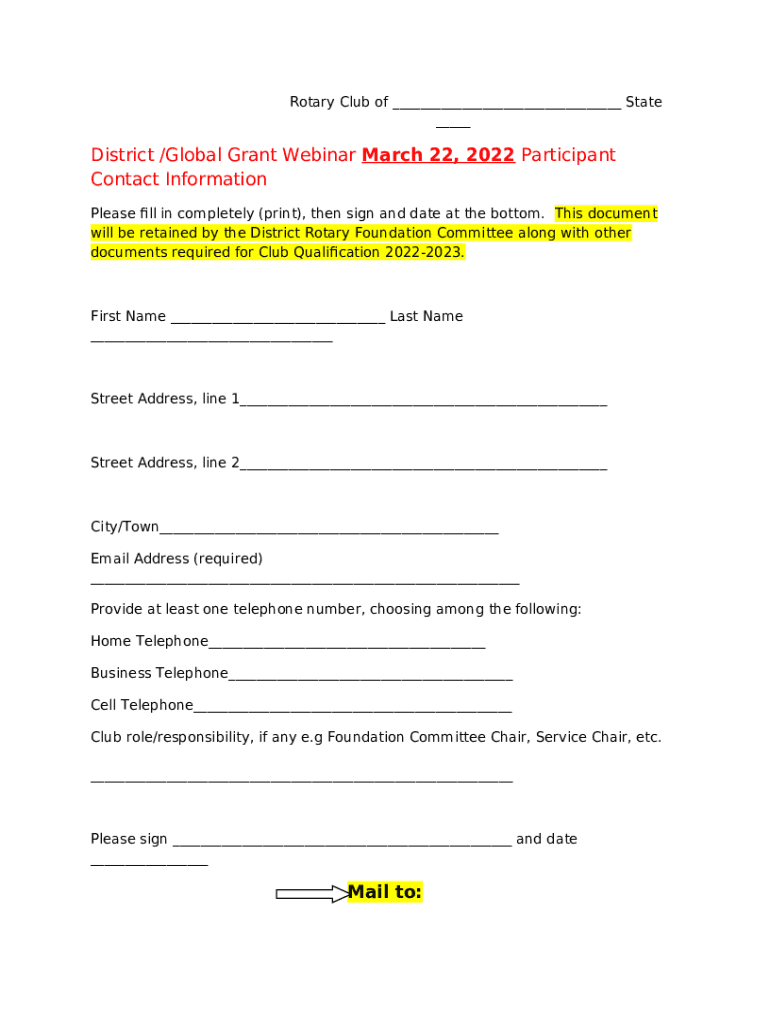 Rotary Club of ____ State ____

District /Global Grant Webinar March 22, 2022 Participant Contact Information

Please fill in completely (print), then sign and date at the bottom. This document will be retained by the District Rotary Foundation Committee along with other documents required for Club Qualification 2022-2023.

First Name ____ Last Name ____

Street Address, line 1____

Street Address, line 2____

City/Town____

Email Address (required) ____

Provide at least one telephone number, choosing among the following:

Home Telephone____

Business Telephone____

Cell Telephone____

Club role/responsibility, if any e.g Foundation Committee Chair, Service Chair, etc.

____

Please sign ____ and date ____

Mail to: